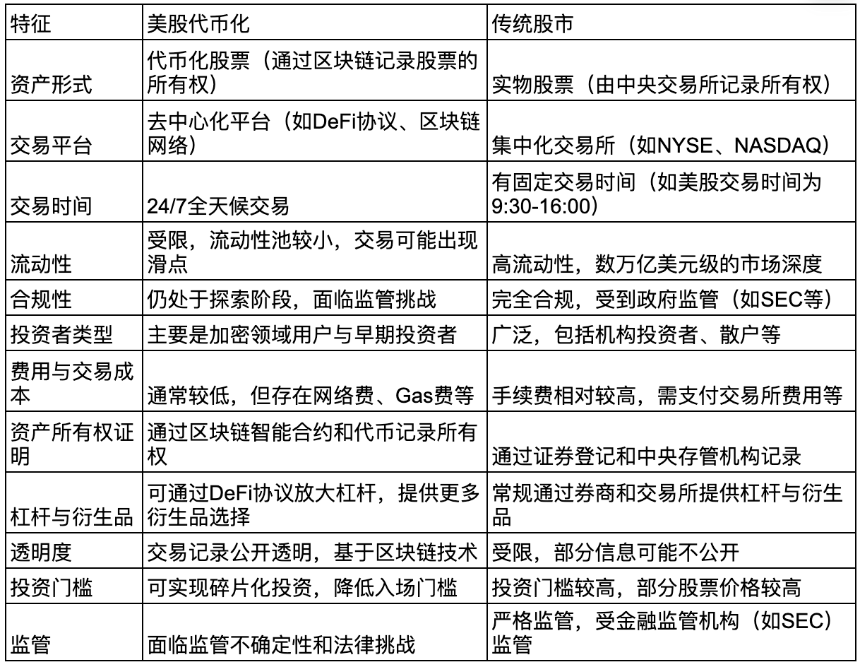 | 特征 | 美股代币化 | 传统股市 |
|---|---|---|
| 资产形式 | 代币化股票（通过区块链记录股票的所有权） | 实物股票（由中央交易所记录所有权） |
| 交易平台 | 去中心化平台（如DeFi协议、区块链网络） | 集中化交易所（如NYSE、NASDAQ） |
| 交易时间 | 24/7全天候交易 | 有固定交易时间（如美股交易时间为9:30-16:00） |
| 流动性 | 受限，流动性池较小，交易可能出现滑点 | 高流动性，数万亿美元级的市场深度 |
| 合规性 | 仍处于探索阶段，面临监管挑战 | 完全合规，受到政府监管（如SEC等） |
| 投资者类型 | 主要是加密领域用户与早期投资者 | 广泛，包括机构投资者、散户等 |
| 费用与交易成本 | 通常较低，但存在网络费、Gas费等 | 手续费相对较高，需支付交易所费用等 |
| 资产所有权证明 | 通过区块链智能合约和代币记录所有权 | 通过证券登记和中央存管机构记录 |
| 杠杆与衍生品 | 可通过DeFi协议放大杠杆，提供更多衍生品选择 | 常规通过券商和交易所提供杠杆与衍生品 |
| 透明度 | 交易记录公开透明，基于区块链技术 | 受限，部分信息可能不公开 |
| 投资门槛 | 可实现碎片化投资，降低入场门槛 | 投资门槛较高，部分股票价格较高 |
| 监管 | 面临监管不确定性和法律挑战 | 严格监管，受金融监管机构（如SEC）监管 |